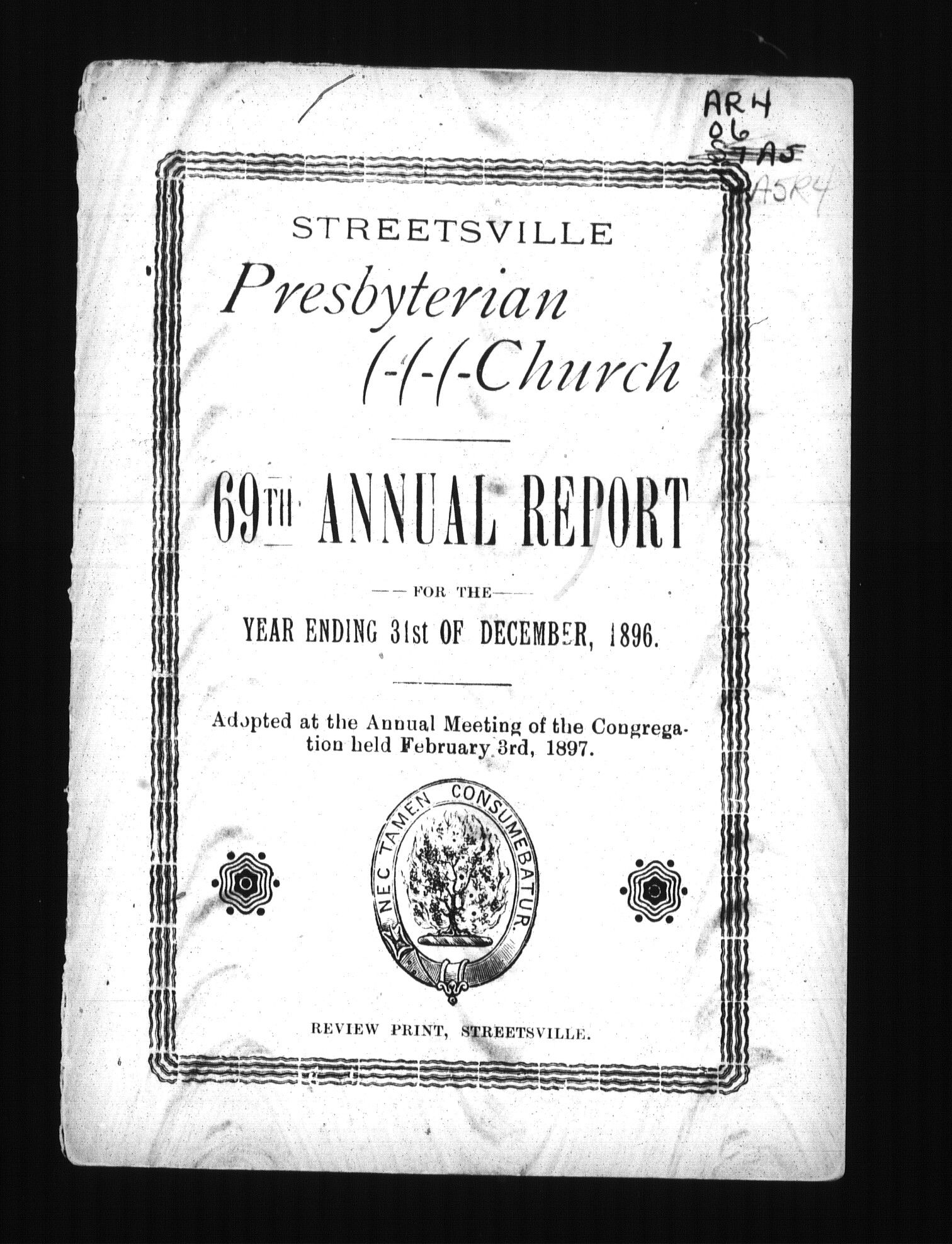 AR4
06
STA5
A5R4

STREETSVILLE

Presbyterian
(-(-(-Church

69TH ANNUAL REPORT

FOR THE

YEAR ENDING 31st OF DECEMBER, 1896.

Adopted at the Annual Meeting of the Congregation held February 3rd, 1897.

NEC TAMEN CONSUMEBATUR.

REVIEW PRINT, STREETSVILLE.